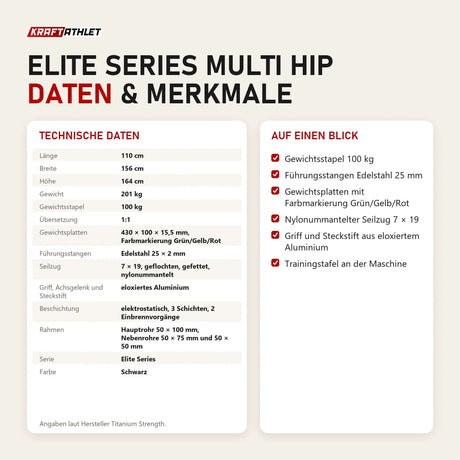 KRAFTATHLET

ELITE SERIES MULTI HIP
DATEN & MERKMALE

TECHNISCHE DATEN

| | |
|---|---|
| Länge | 110 cm |
| Breite | 156 cm |
| Höhe | 164 cm |
| Gewicht | 201 kg |
| Gewichtsstapel | 100 kg |
| Übersetzung | 1:1 |
| Gewichtsplatten | 430 × 100 × 15,5 mm, Farbmarkierung Grün/Gelb/Rot |
| Führungsstangen | Edelstahl 25 × 2 mm |
| Seilzug | 7 × 19, geflochten, gefettet, nylonummantelt |
| Griff, Achsgelenk und Steckstift | eloxiertes Aluminium |
| Beschichtung | elektrostatisch, 3 Schichten, 2 Einbrennvorgänge |
| Rahmen | Hauptrohr 50 × 100 mm, Nebenrohre 50 × 75 mm und 50 × 50 mm |
| Serie | Elite Series |
| Farbe | Schwarz |

Angaben laut Hersteller Titanium Strength.

AUF EINEN BLICK

Gewichtsstapel 100 kg

Führungsstangen Edelstahl 25 mm

Gewichtsplatten mit Farbmarkierung Grün/Gelb/Rot

Nylonummantelter Seilzug 7 × 19

Griff und Steckstift aus eloxiertem Aluminium

Trainingstafel an der Maschine